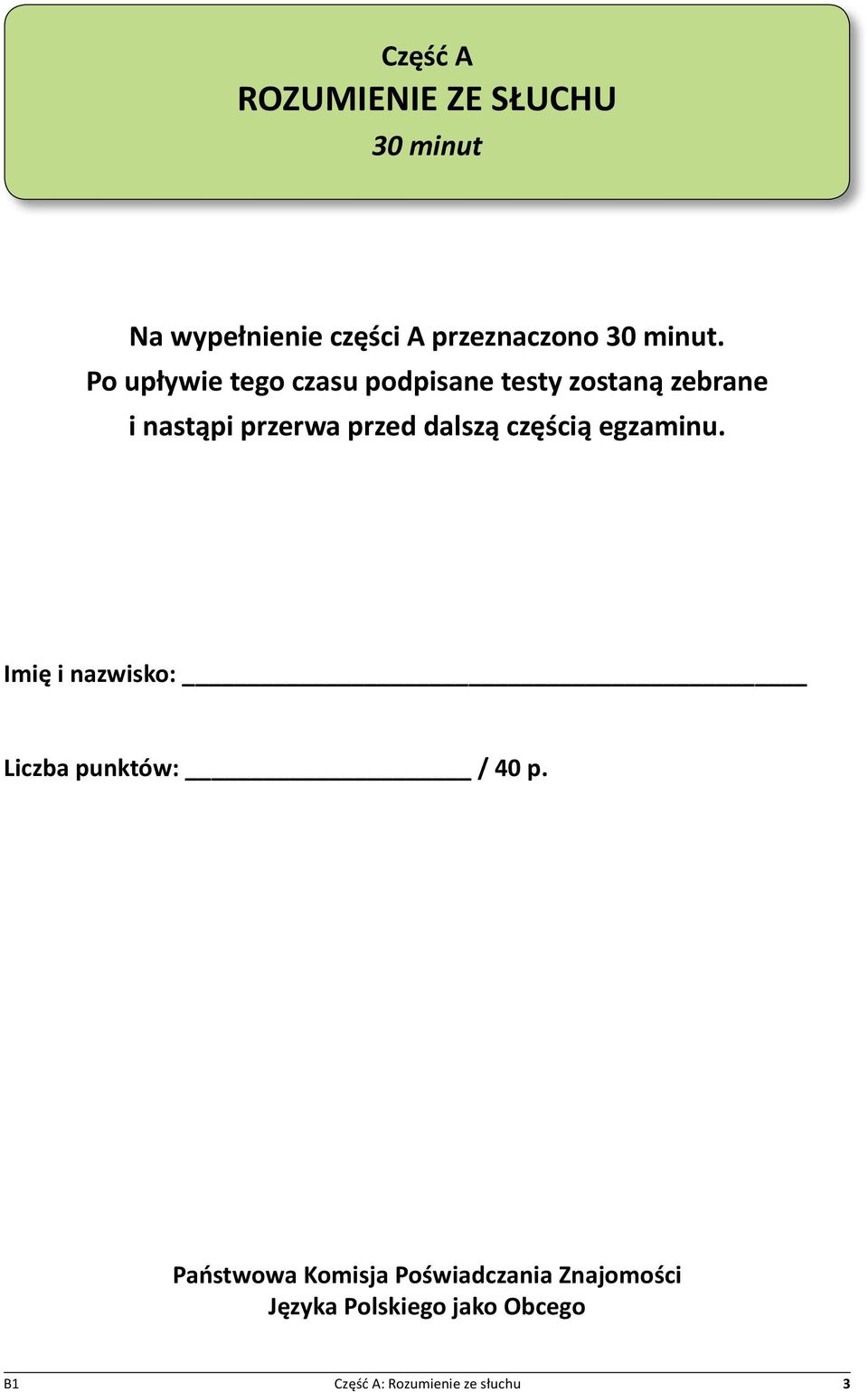 Część A
ROZUMIENIE ZE SŁUCHU
30 minut

Na wypełnienie części A przeznaczono 30 minut.
Po upływie tego czasu podpisane testy zostaną zebrane i nastąpi przerwa przed dalszą częścią egzaminu.

Imię i nazwisko: ___________________________________________

Liczba punktów: ____________________ / 40 p.

Państwowa Komisja Poświadczania Znajomości Języka Polskiego jako Obcego

B1 Część A: Rozumienie ze słuchu 3